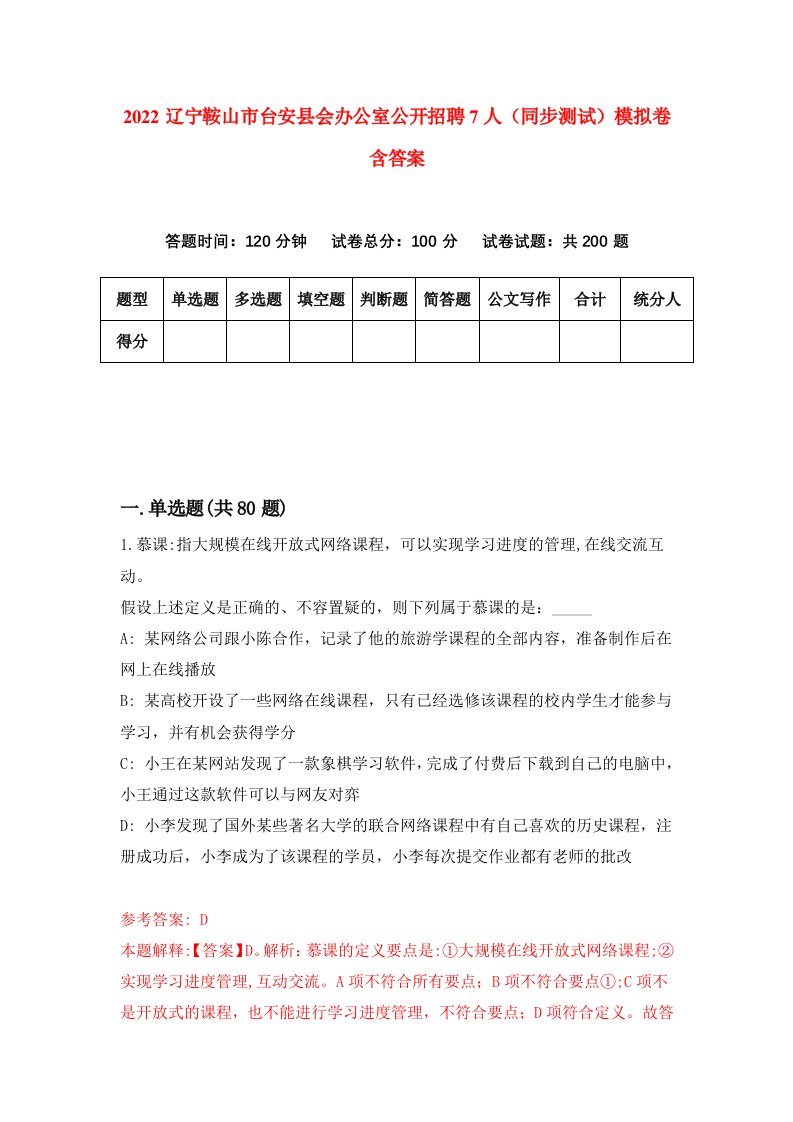 2022 辽宁鞍山市台安县会办公室公开招聘 7 人（同步测试）模拟卷含答案

答题时间：120 分钟　试卷总分：100 分　试卷试题：共 200 题

| 题型 | 单选题 | 多选题 | 填空题 | 判断题 | 简答题 | 公文写作 | 合计 | 统分人 |
|---|---|---|---|---|---|---|---|---|
| 得分 | | | | | | | | |

一.单选题(共 80 题)

1.慕课:指大规模在线开放式网络课程，可以实现学习进度的管理,在线交流互动。

假设上述定义是正确的、不容置疑的，则下列属于慕课的是：_____

A: 某网络公司跟小陈合作，记录了他的旅游学课程的全部内容，准备制作后在网上在线播放

B: 某高校开设了一些网络在线课程，只有已经选修该课程的校内学生才能参与学习，并有机会获得学分

C: 小王在某网站发现了一款象棋学习软件，完成了付费后下载到自己的电脑中，小王通过这款软件可以与网友对弈

D: 小李发现了国外某些著名大学的联合网络课程中有自己喜欢的历史课程，注册成功后，小李成为了该课程的学员，小李每次提交作业都有老师的批改

参考答案: D

本题解释:【答案】D。解析:慕课的定义要点是:①大规模在线开放式网络课程;②实现学习进度管理,互动交流。A 项不符合所有要点；B 项不符合要点①;C 项不是开放式的课程，也不能进行学习进度管理，不符合要点；D 项符合定义。故答